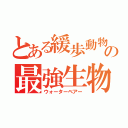 とある緩歩動物の最強生物
ウォーターベアー